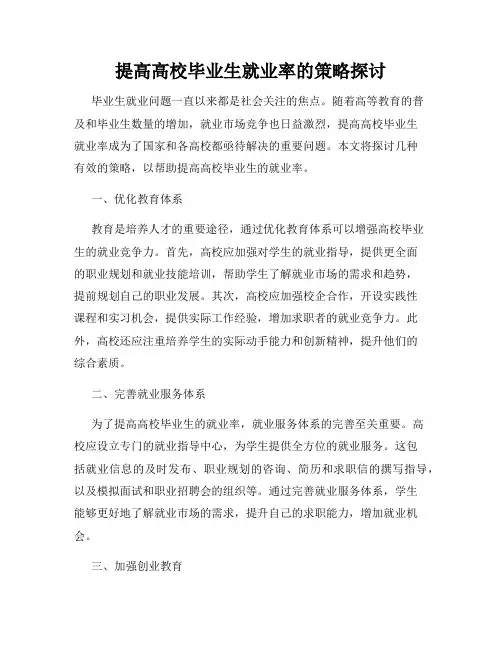 提高高校毕业生就业率的策略探讨

毕业生就业问题一直以来都是社会关注的焦点。随着高等教育的普及和毕业生数量的增加，就业市场竞争也日益激烈，提高高校毕业生就业率成为了国家和各高校都亟待解决的重要问题。本文将探讨几种有效的策略，以帮助提高高校毕业生的就业率。

一、优化教育体系

教育是培养人才的重要途径，通过优化教育体系可以增强高校毕业生的就业竞争力。首先，高校应加强对学生的就业指导，提供更全面的职业规划和就业技能培训，帮助学生了解就业市场的需求和趋势，提前规划自己的职业发展。其次，高校应加强校企合作，开设实践性课程和实习机会，提供实际工作经验，增加求职者的就业竞争力。此外，高校还应注重培养学生的实际动手能力和创新精神，提升他们的综合素质。

二、完善就业服务体系

为了提高高校毕业生的就业率，就业服务体系的完善至关重要。高校应设立专门的就业指导中心，为学生提供全方位的就业服务。这包括就业信息的及时发布、职业规划的咨询、简历和求职信的撰写指导，以及模拟面试和职业招聘会的组织等。通过完善就业服务体系，学生能够更好地了解就业市场的需求，提升自己的求职能力，增加就业机会。

三、加强创业教育